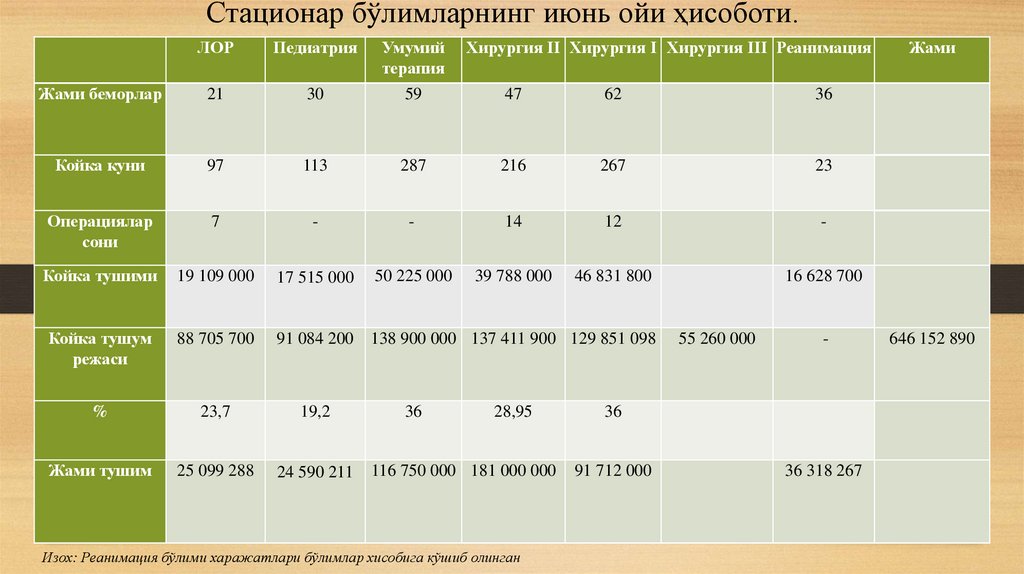 Стационар бўлимларнинг июнь ойи ҳисоботи.

| | ЛОР | Педиатрия | Умумий терапия | Хирургия II | Хирургия I | Хирургия III | Реанимация | Жами |
|---|---|---|---|---|---|---|---|---|
| Жами беморлар | 21 | 30 | 59 | 47 | 62 | | 36 | |
| Койка куни | 97 | 113 | 287 | 216 | 267 | | 23 | |
| Операциялар сони | 7 | - | - | 14 | 12 | | - | |
| Койка тушими | 19 109 000 | 17 515 000 | 50 225 000 | 39 788 000 | 46 831 800 | | 16 628 700 | |
| Койка тушум режаси | 88 705 700 | 91 084 200 | 138 900 000 | 137 411 900 | 129 851 098 | 55 260 000 | - | 646 152 890 |
| % | 23,7 | 19,2 | 36 | 28,95 | 36 | | | |
| Жами тушим | 25 099 288 | 24 590 211 | 116 750 000 | 181 000 000 | 91 712 000 | | 36 318 267 | |

Изох: Реанимация бўлими харажатлари бўлимлар хисобига кўшиб олинган